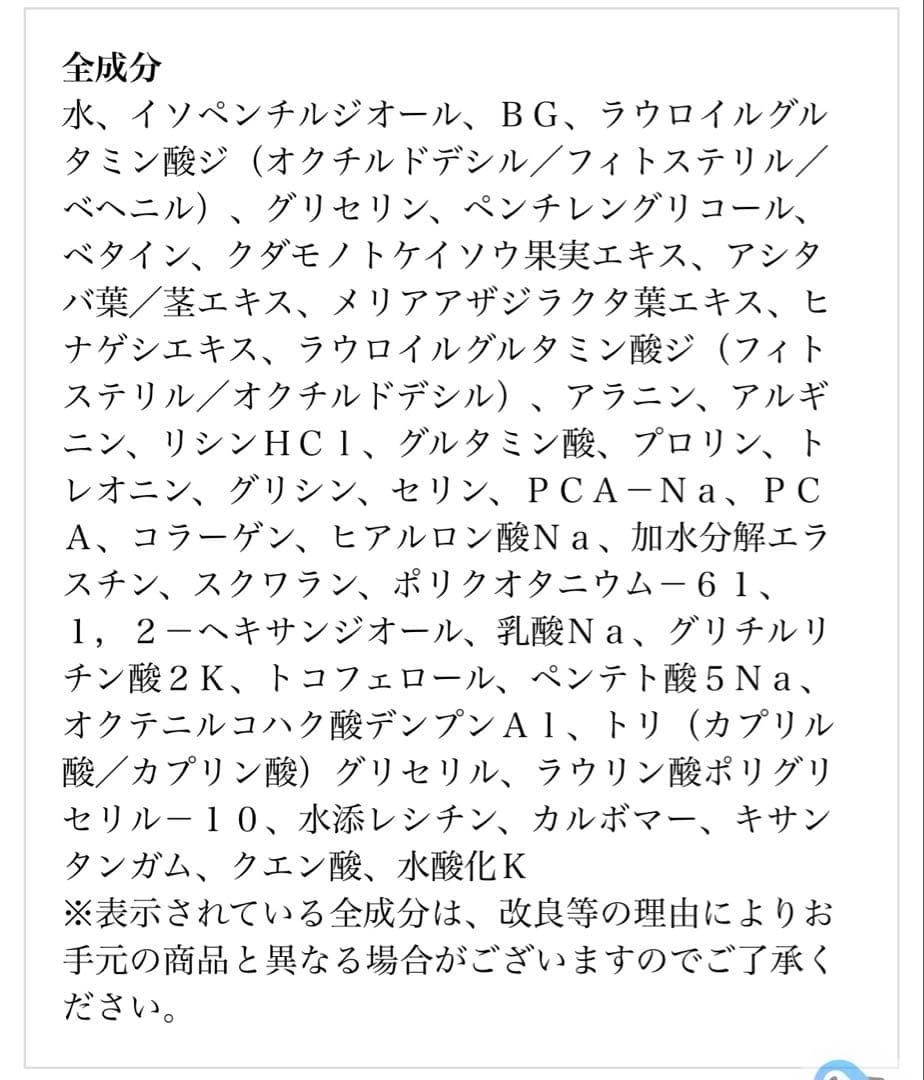 全成分
水、イソペンチルジオール、ＢＧ、ラウロイルグルタミン酸ジ（オクチルドデシル／フィトステリル／ベヘニル）、グリセリン、ペンチレングリコール、ベタイン、クダモノトケイソウ果実エキス、アシタバ葉／茎エキス、メリアアザジラクタ葉エキス、ヒナゲシエキス、ラウロイルグルタミン酸ジ（フィトステリル／オクチルドデシル）、アラニン、アルギニン、リシンＨＣｌ、グルタミン酸、プロリン、トレオニン、グリシン、セリン、ＰＣＡ－Ｎａ、ＰＣＡ、コラーゲン、ヒアルロン酸Ｎａ、加水分解エラスチン、スクワラン、ポリクオタニウム－６１、１，２－ヘキサンジオール、乳酸Ｎａ、グリチルリチン酸２Ｋ、トコフェロール、ペンテト酸５Ｎａ、オクテニルコハク酸デンプンＡｌ、トリ（カプリル酸／カプリン酸）グリセリル、ラウリン酸ポリグリセリル－１０、水添レシチン、カルボマー、キサンタンガム、クエン酸、水酸化Ｋ
※表示されている全成分は、改良等の理由によりお手元の商品と異なる場合がございますのでご了承ください。